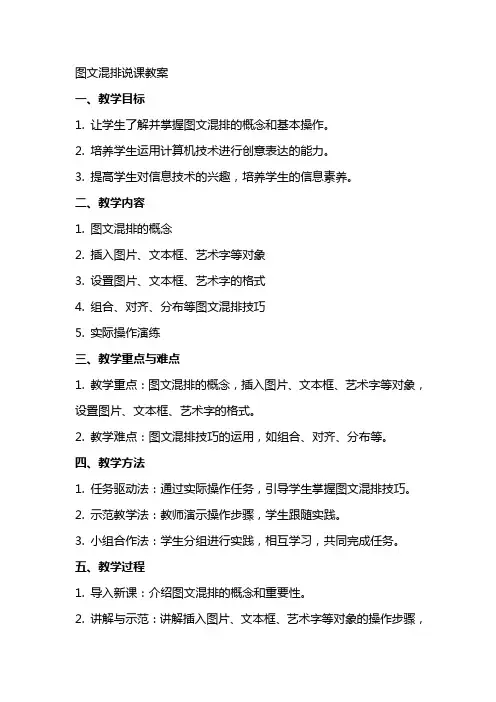 图文混排说课教案

一、教学目标

1. 让学生了解并掌握图文混排的概念和基本操作。

2. 培养学生运用计算机技术进行创意表达的能力。

3. 提高学生对信息技术的兴趣，培养学生的信息素养。

二、教学内容

1. 图文混排的概念

2. 插入图片、文本框、艺术字等对象

3. 设置图片、文本框、艺术字的格式

4. 组合、对齐、分布等图文混排技巧

5. 实际操作演练

三、教学重点与难点

1. 教学重点：图文混排的概念，插入图片、文本框、艺术字等对象，设置图片、文本框、艺术字的格式。

2. 教学难点：图文混排技巧的运用，如组合、对齐、分布等。

四、教学方法

1. 任务驱动法：通过实际操作任务，引导学生掌握图文混排技巧。

2. 示范教学法：教师演示操作步骤，学生跟随实践。

3. 小组合作法：学生分组进行实践，相互学习，共同完成任务。

五、教学过程

1. 导入新课：介绍图文混排的概念和重要性。

2. 讲解与示范：讲解插入图片、文本框、艺术字等对象的操作步骤，